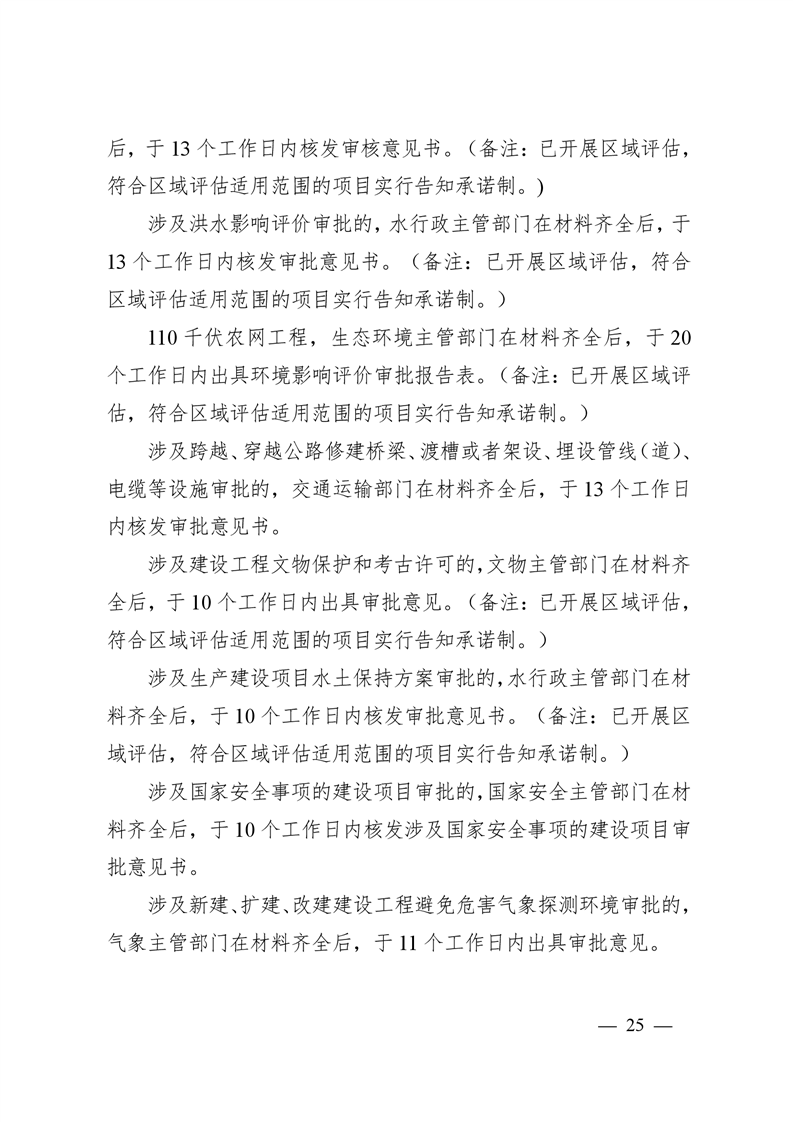 后，于 13 个工作日内核发审核意见书。（备注：已开展区域评估，符合区域评估适用范围的项目实行告知承诺制。）

涉及洪水影响评价审批的，水行政主管部门在材料齐全后，于 13 个工作日内核发审批意见书。（备注：已开展区域评估，符合区域评估适用范围的项目实行告知承诺制。）

110 千伏农网工程，生态环境主管部门在材料齐全后，于 20 个工作日内出具环境影响评价审批报告表。（备注：已开展区域评估，符合区域评估适用范围的项目实行告知承诺制。）

涉及跨越、穿越公路修建桥梁、渡槽或者架设、埋设管线（道）、电缆等设施审批的，交通运输部门在材料齐全后，于 13 个工作日内核发审批意见书。

涉及建设工程文物保护和考古许可的，文物主管部门在材料齐全后，于 10 个工作日内出具审批意见。（备注：已开展区域评估，符合区域评估适用范围的项目实行告知承诺制。）

涉及生产建设项目水土保持方案审批的，水行政主管部门在材料齐全后，于 10 个工作日内核发审批意见书。（备注：已开展区域评估，符合区域评估适用范围的项目实行告知承诺制。）

涉及国家安全事项的建设项目审批的，国家安全主管部门在材料齐全后，于 10 个工作日内核发涉及国家安全事项的建设项目审批意见书。

涉及新建、扩建、改建建设工程避免危害气象探测环境审批的，气象主管部门在材料齐全后，于 11 个工作日内出具审批意见。

— 25 —